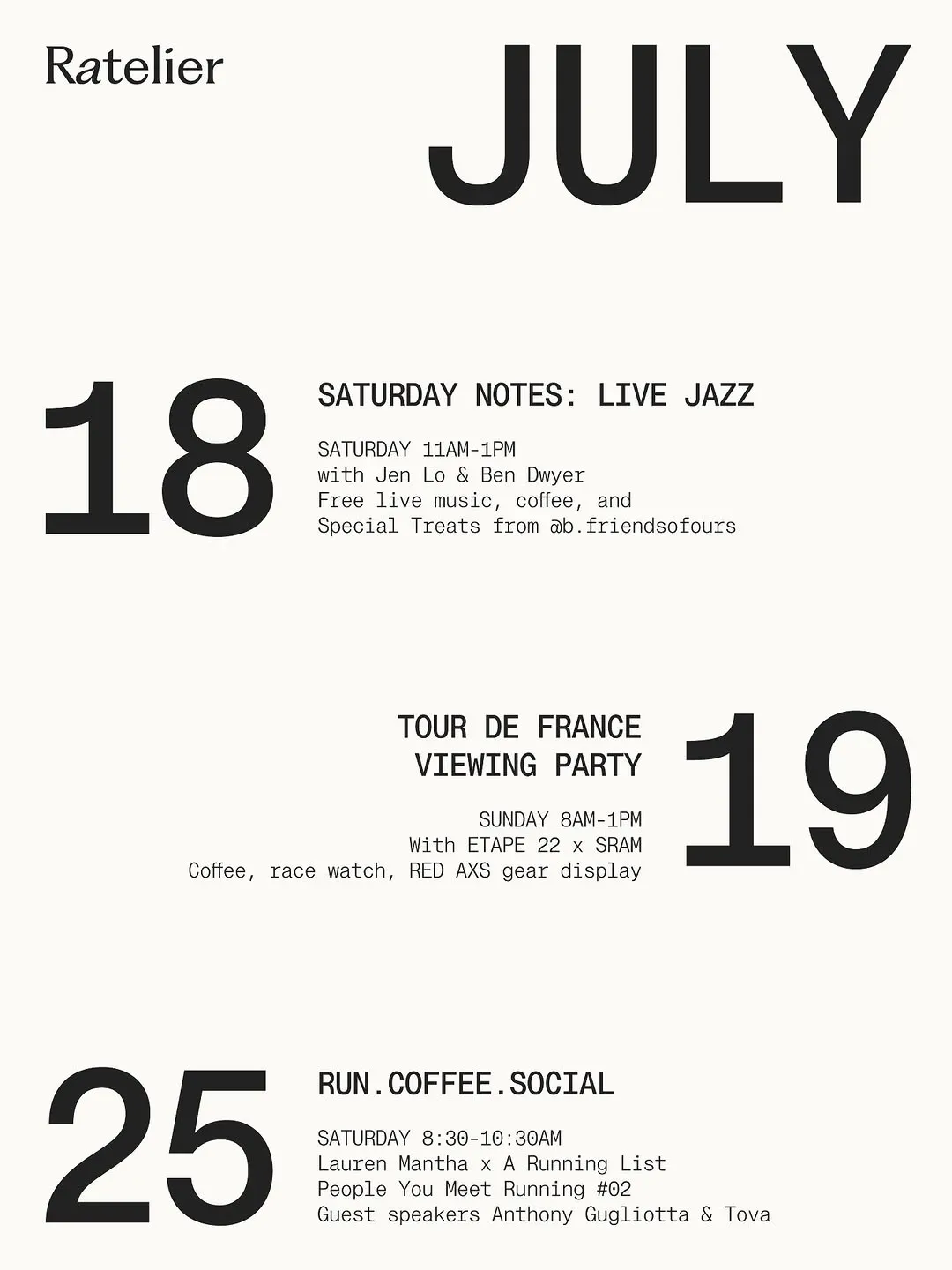 Ratelier

JULY

18

SATURDAY NOTES: LIVE JAZZ

SATURDAY 11AM-1PM
with Jen Lo & Ben Dwyer
Free live music, coffee, and
Special Treats from @b.friendsofours

TOUR DE FRANCE
VIEWING PARTY

SUNDAY 8AM-1PM
With ETAPE 22 x SRAM
Coffee, race watch, RED AXS gear display

19

25

RUN.COFFEE.SOCIAL

SATURDAY 8:30-10:30AM
Lauren Mantha x A Running List
People You Meet Running #02
Guest speakers Anthony Gugliotta & Tova